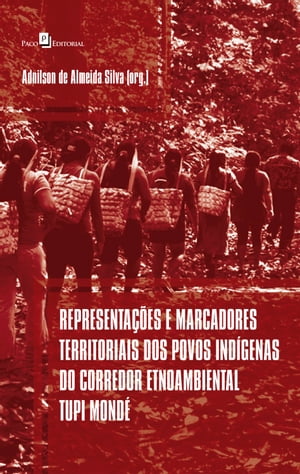 Paco Editorial

Adnilson de Almeida Silva (org.)

REPRESENTAÇÕES E MARCADORES TERRITORIAIS DOS POVOS INDÍGENAS DO CORREDOR ETNOAMBIENTAL TUPI MONDÉ